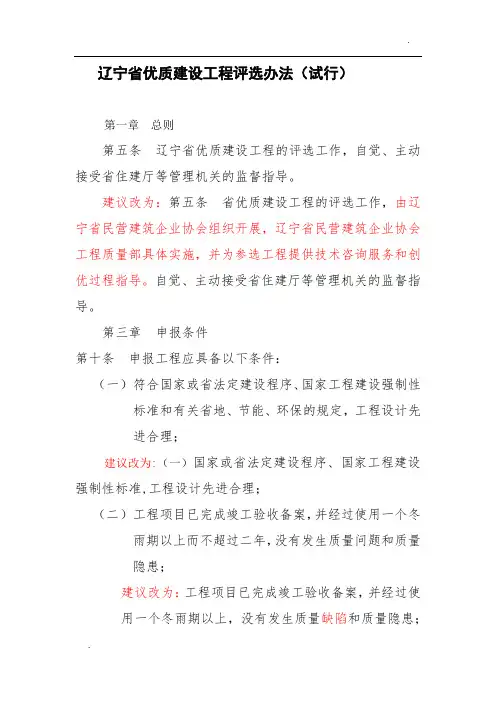 辽宁省优质建设工程评选办法（试行）

第一章　总则

第五条　辽宁省优质建设工程的评选工作，自觉、主动接受省住建厅等管理机关的监督指导。

建议改为：第五条　省优质建设工程的评选工作，由辽宁省民营建筑企业协会组织开展，辽宁省民营建筑企业协会工程质量部具体实施，并为参选工程提供技术咨询服务和创优过程指导。自觉、主动接受省住建厅等管理机关的监督指导。

第三章　申报条件

第十条　申报工程应具备以下条件：

（一）符合国家或省法定建设程序、国家工程建设强制性标准和有关省地、节能、环保的规定，工程设计先进合理；

建议改为：（一）国家或省法定建设程序、国家工程建设强制性标准，工程设计先进合理；

（二）工程项目已完成竣工验收备案，并经过使用一个冬雨期以上而不超过二年，没有发生质量问题和质量隐患；

建议改为：工程项目已完成竣工验收备案，并经过使用一个冬雨期以上，没有发生质量缺陷和质量隐患；